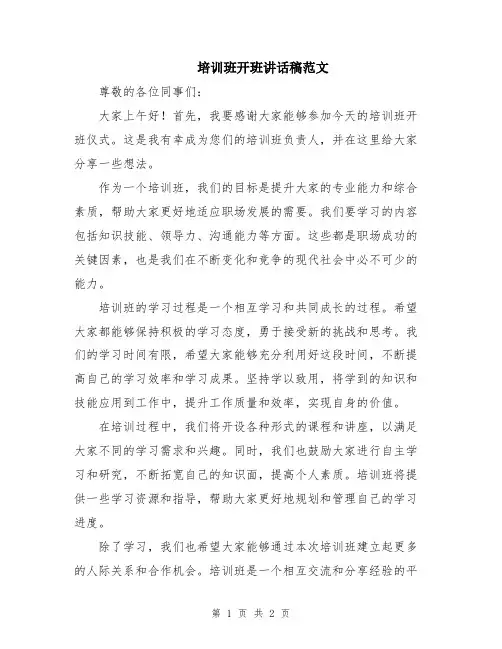 培训班开班讲话稿范文

尊敬的各位同事们:

大家上午好！首先，我要感谢大家能够参加今天的培训班开班仪式。这是我有幸成为您们的培训班负责人，并在这里给大家分享一些想法。

作为一个培训班，我们的目标是提升大家的专业能力和综合素质，帮助大家更好地适应职场发展的需要。我们要学习的内容包括知识技能、领导力、沟通能力等方面。这些都是职场成功的关键因素，也是我们在不断变化和竞争的现代社会中必不可少的能力。

培训班的学习过程是一个相互学习和共同成长的过程。希望大家都能够保持积极的学习态度，勇于接受新的挑战和思考。我们的学习时间有限，希望大家能够充分利用好这段时间，不断提高自己的学习效率和学习成果。坚持学以致用，将学到的知识和技能应用到工作中，提升工作质量和效率，实现自身的价值。

在培训过程中，我们将开设各种形式的课程和讲座，以满足大家不同的学习需求和兴趣。同时，我们也鼓励大家进行自主学习和研究，不断拓宽自己的知识面，提高个人素质。培训班将提供一些学习资源和指导，帮助大家更好地规划和管理自己的学习进度。

除了学习，我们也希望大家能够通过本次培训班建立起更多的人际关系和合作机会。培训班是一个相互交流和分享经验的平

第 1 页 共 2 页